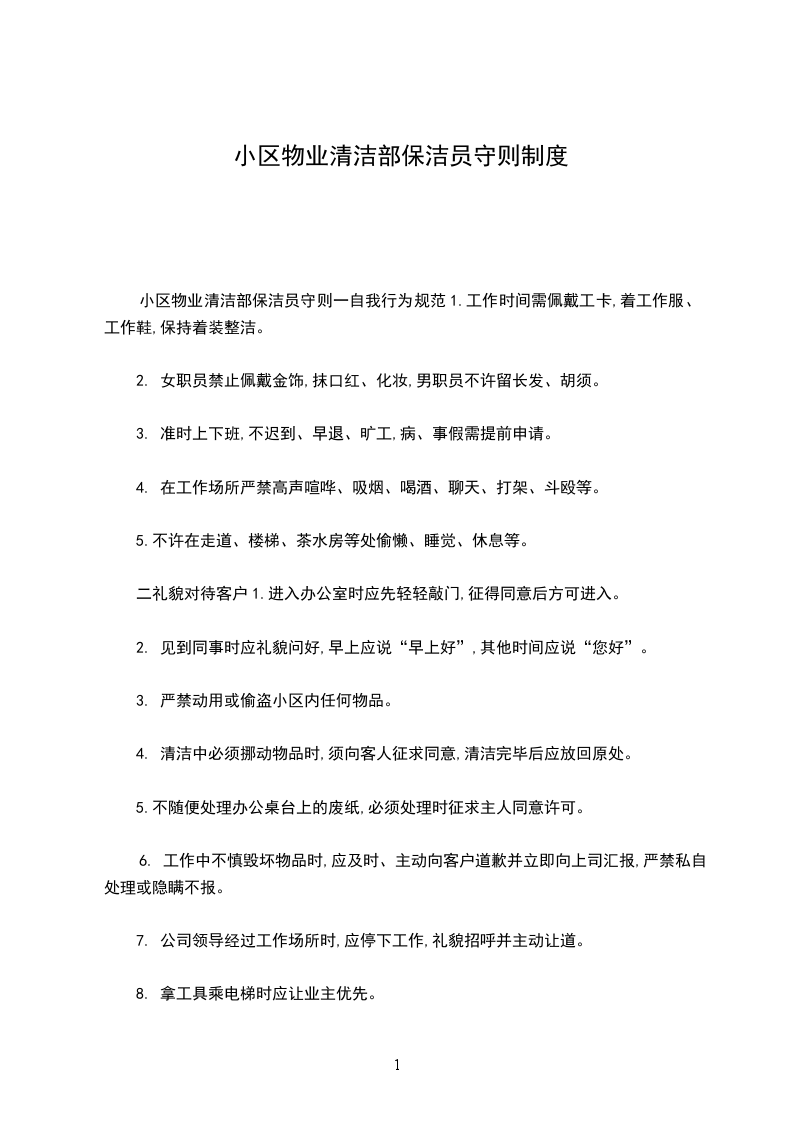 小区物业清洁部保洁员守则制度

小区物业清洁部保洁员守则一自我行为规范 1. 工作时间需佩戴工卡, 着工作服、工作鞋, 保持着装整洁。

2. 女职员禁止佩戴金饰, 抹口红、化妆, 男职员不许留长发、胡须。

3. 准时上下班, 不迟到、早退、旷工, 病、事假需提前申请。

4. 在工作场所严禁高声喧哗、吸烟、喝酒、聊天、打架、斗殴等。

5. 不许在走道、楼梯、茶水房等处偷懒、睡觉、休息等。

二礼貌对待客户 1. 进入办公室时应先轻轻敲门, 征得同意后方可进入。

2. 见到同事时应礼貌问好, 早上应说“早上好”, 其他时间应说“您好”。

3. 严禁动用或偷盗小区内任何物品。

4. 清洁中必须挪动物品时, 须向客人征求同意, 清洁完毕后应放回原处。

5. 不随便处理办公桌台上的废纸, 必须处理时征求主人同意许可。

6. 工作中不慎毁坏物品时, 应及时、主动向客户道歉并立即向上司汇报, 严禁私自处理或隐瞒不报。

7. 公司领导经过工作场所时, 应停下工作, 礼貌招呼并主动让道。

8. 拿工具乘电梯时应让业主优先。

1